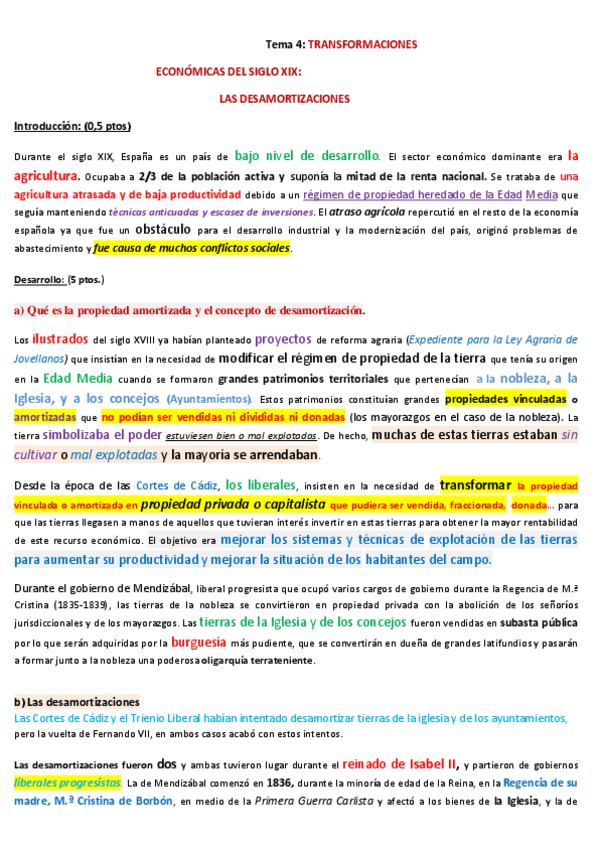 Tema 4: TRANSFORMACIONES

ECONÓMICAS DEL SIGLO XIX:

LAS DESAMORTIZACIONES

Introducción: (0,5 ptos)

Durante el siglo XIX, España es un país de bajo nivel de desarrollo. El sector económico dominante era la agricultura. Ocupaba a 2/3 de la población activa y suponía la mitad de la renta nacional. Se trataba de una agricultura atrasada y de baja productividad debido a un régimen de propiedad heredado de la Edad Media que seguía manteniendo técnicas anticuadas y escasez de inversiones. El atraso agrícola repercutió en el resto de la economía española ya que fue un obstáculo para el desarrollo industrial y la modernización del país, originó problemas de abastecimiento y fue causa de muchos conflictos sociales.

Desarrollo: (5 ptos.)

a) Qué es la propiedad amortizada y el concepto de desamortización.

Los ilustrados del siglo XVIII ya habían planteado proyectos de reforma agraria (Expediente para la Ley Agraria de Jovellanos) que insistían en la necesidad de modificar el régimen de propiedad de la tierra que tenía su origen en la Edad Media cuando se formaron grandes patrimonios territoriales que pertenecían a la nobleza, a la Iglesia, y a los concejos (Ayuntamientos). Estos patrimonios constituían grandes propiedades vinculadas o amortizadas que no podían ser vendidas ni divididas ni donadas (los mayorazgos en el caso de la nobleza). La tierra simbolizaba el poder estuviesen bien o mal explotadas. De hecho, muchas de estas tierras estaban sin cultivar o mal explotadas y la mayoría se arrendaban.

Desde la época de las Cortes de Cádiz, los liberales, insisten en la necesidad de transformar la propiedad vinculada o amortizada en propiedad privada o capitalista que pudiera ser vendida, fraccionada, donada… para que las tierras llegasen a manos de aquellos que tuvieran interés invertir en estas tierras para obtener la mayor rentabilidad de este recurso económico. El objetivo era mejorar los sistemas y técnicas de explotación de las tierras para aumentar su productividad y mejorar la situación de los habitantes del campo.

Durante el gobierno de Mendizábal, liberal progresista que ocupó varios cargos de gobierno durante la Regencia de M.ª Cristina (1835-1839), las tierras de la nobleza se convirtieron en propiedad privada con la abolición de los señoríos jurisdiccionales y de los mayorazgos. Las tierras de la Iglesia y de los concejos fueron vendidas en subasta pública por lo que serán adquiridas por la burguesía más pudiente, que se convertirán en dueña de grandes latifundios y pasarán a formar junto a la nobleza una poderosa oligarquía terrateniente.

b) Las desamortizaciones
Las Cortes de Cádiz y el Trienio Liberal habían intentado desamortizar tierras de la iglesia y de los ayuntamientos, pero la vuelta de Fernando VII, en ambos casos acabó con estos intentos.

Las desamortizaciones fueron dos y ambas tuvieron lugar durante el reinado de Isabel II, y partieron de gobiernos liberales progresistas. La de Mendizábal comenzó en 1836, durante la minoría de edad de la Reina, en la Regencia de su madre, M.ª Cristina de Borbón, en medio de la Primera Guerra Carlista y afectó a los bienes de la Iglesia, y la de